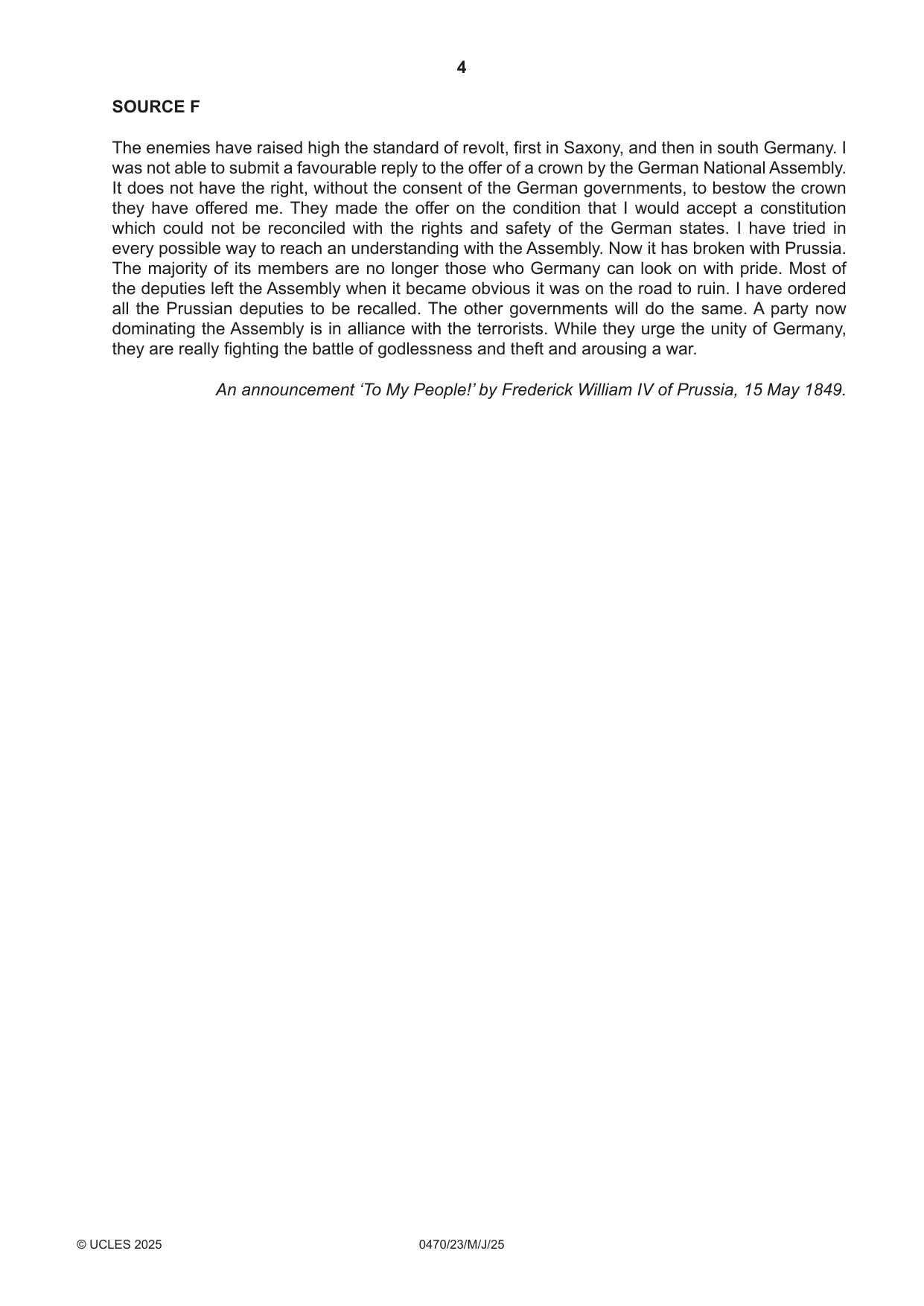 4

SOURCE F

The enemies have raised high the standard of revolt, first in Saxony, and then in south Germany. I was not able to submit a favourable reply to the offer of a crown by the German National Assembly. It does not have the right, without the consent of the German governments, to bestow the crown they have offered me. They made the offer on the condition that I would accept a constitution which could not be reconciled with the rights and safety of the German states. I have tried in every possible way to reach an understanding with the Assembly. Now it has broken with Prussia. The majority of its members are no longer those who Germany can look on with pride. Most of the deputies left the Assembly when it became obvious it was on the road to ruin. I have ordered all the Prussian deputies to be recalled. The other governments will do the same. A party now dominating the Assembly is in alliance with the terrorists. While they urge the unity of Germany, they are really fighting the battle of godlessness and theft and arousing a war.

An announcement 'To My People!' by Frederick William IV of Prussia, 15 May 1849.

© UCLES 2025 0470/23/M/J/25